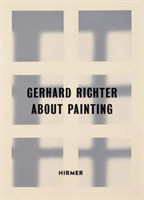 GERHARD RICHTER
ABOUT PAINTING

HIRMER